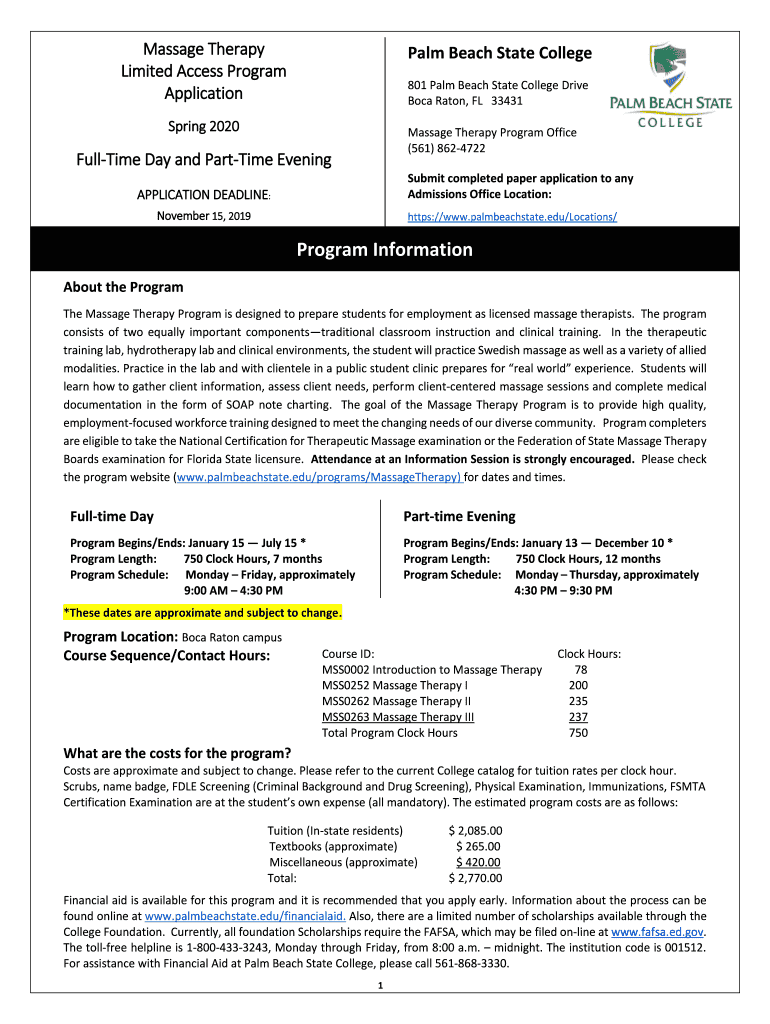 Massage Therapy
Limited Access Program
Application

Spring 2020

Full-Time Day and Part-Time Evening

APPLICATION DEADLINE:
November 15, 2019

Palm Beach State College

801 Palm Beach State College Drive
Boca Raton, FL 33431

Massage Therapy Program Office
(561) 862-4722

Submit completed paper application to any Admissions Office Location:
https://www.palmbeachstate.edu/Locations/

PALM BEACH STATE COLLEGE

Program Information

About the Program

The Massage Therapy Program is designed to prepare students for employment as licensed massage therapists. The program consists of two equally important components—traditional classroom instruction and clinical training. In the therapeutic training lab, hydrotherapy lab and clinical environments, the student will practice Swedish massage as well as a variety of allied modalities. Practice in the lab and with clientele in a public student clinic prepares for "real world" experience. Students will learn how to gather client information, assess client needs, perform client-centered massage sessions and complete medical documentation in the form of SOAP note charting. The goal of the Massage Therapy Program is to provide high quality, employment-focused workforce training designed to meet the changing needs of our diverse community. Program completers are eligible to take the National Certification for Therapeutic Massage examination or the Federation of State Massage Therapy Boards examination for Florida State licensure. Attendance at an Information Session is strongly encouraged. Please check the program website (www.palmbeachstate.edu/programs/MassageTherapy) for dates and times.

Full-time Day

Program Begins/Ends: January 15 — July 15 *
Program Length: 750 Clock Hours, 7 months
Program Schedule: Monday – Friday, approximately 9:00 AM – 4:30 PM

Part-time Evening

Program Begins/Ends: January 13 — December 10 *
Program Length: 750 Clock Hours, 12 months
Program Schedule: Monday – Thursday, approximately 4:30 PM – 9:30 PM

*These dates are approximate and subject to change.

Program Location: Boca Raton campus
Course Sequence/Contact Hours:

| Course ID: | Clock Hours: |
|---|---|
| MSS0002 Introduction to Massage Therapy | 78 |
| MSS0252 Massage Therapy I | 200 |
| MSS0262 Massage Therapy II | 235 |
| MSS0263 Massage Therapy III | 237 |
| Total Program Clock Hours | 750 |

What are the costs for the program?
Costs are approximate and subject to change. Please refer to the current College catalog for tuition rates per clock hour. Scrubs, name badge, FDLE Screening (Criminal Background and Drug Screening), Physical Examination, Immunizations, FSMTA Certification Examination are at the student's own expense (all mandatory). The estimated program costs are as follows:

| Tuition (In-state residents) | $ 2,085.00 |
|---|---|
| Textbooks (approximate) | $ 265.00 |
| Miscellaneous (approximate) | $ 420.00 |
| Total: | $ 2,770.00 |

Financial aid is available for this program and it is recommended that you apply early. Information about the process can be found online at www.palmbeachstate.edu/financialaid. Also, there are a limited number of scholarships available through the College Foundation. Currently, all foundation Scholarships require the FAFSA, which may be filed on-line at www.fafsa.ed.gov. The toll-free helpline is 1-800-433-3243, Monday through Friday, from 8:00 a.m. – midnight. The institution code is 001512. For assistance with Financial Aid at Palm Beach State College, please call 561-868-3330.

1